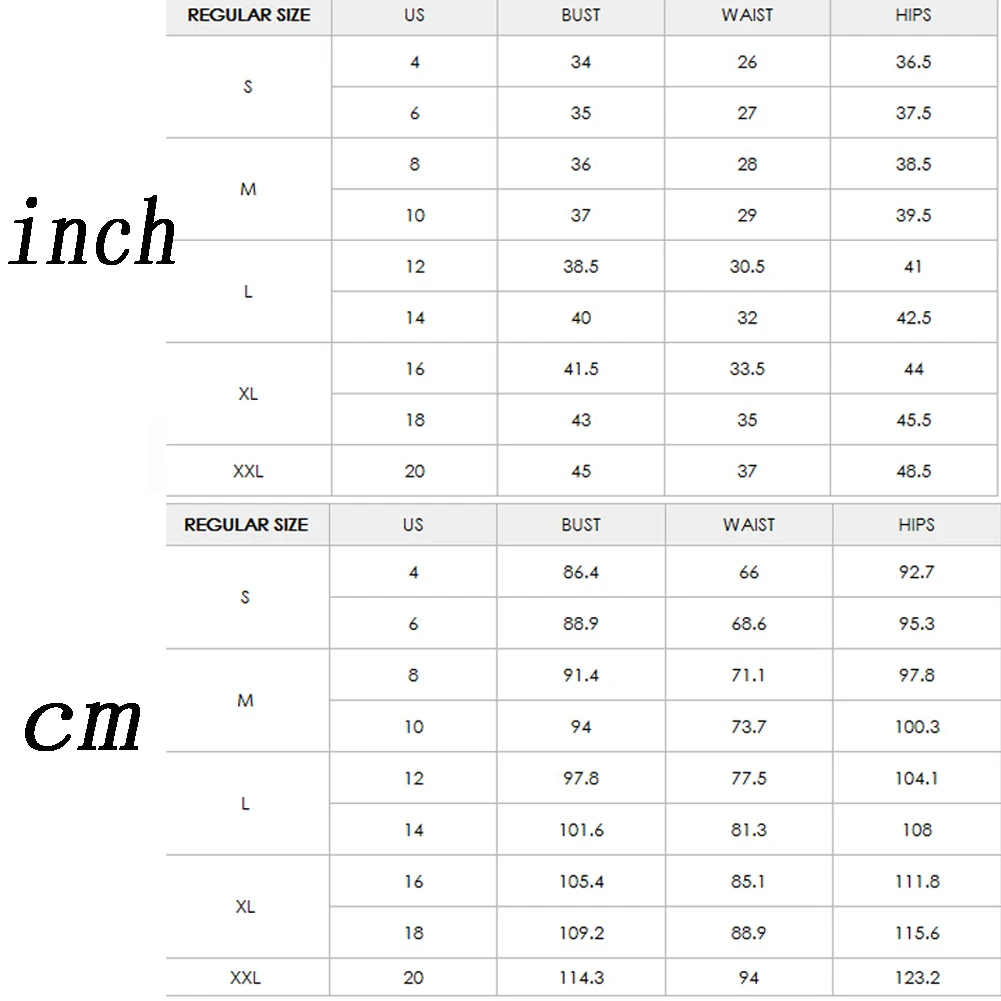 inch

| REGULAR SIZE | US | BUST | WAIST | HIPS |
|---|---|---|---|---|
| S | 4 | 34 | 26 | 36.5 |
| | 6 | 35 | 27 | 37.5 |
| M | 8 | 36 | 28 | 38.5 |
| | 10 | 37 | 29 | 39.5 |
| L | 12 | 38.5 | 30.5 | 41 |
| | 14 | 40 | 32 | 42.5 |
| XL | 16 | 41.5 | 33.5 | 44 |
| | 18 | 43 | 35 | 45.5 |
| XXL | 20 | 45 | 37 | 48.5 |

cm

| REGULAR SIZE | US | BUST | WAIST | HIPS |
|---|---|---|---|---|
| S | 4 | 86.4 | 66 | 92.7 |
| | 6 | 88.9 | 68.6 | 95.3 |
| M | 8 | 91.4 | 71.1 | 97.8 |
| | 10 | 94 | 73.7 | 100.3 |
| L | 12 | 97.8 | 77.5 | 104.1 |
| | 14 | 101.6 | 81.3 | 108 |
| XL | 16 | 105.4 | 85.1 | 111.8 |
| | 18 | 109.2 | 88.9 | 115.6 |
| XXL | 20 | 114.3 | 94 | 123.2 |